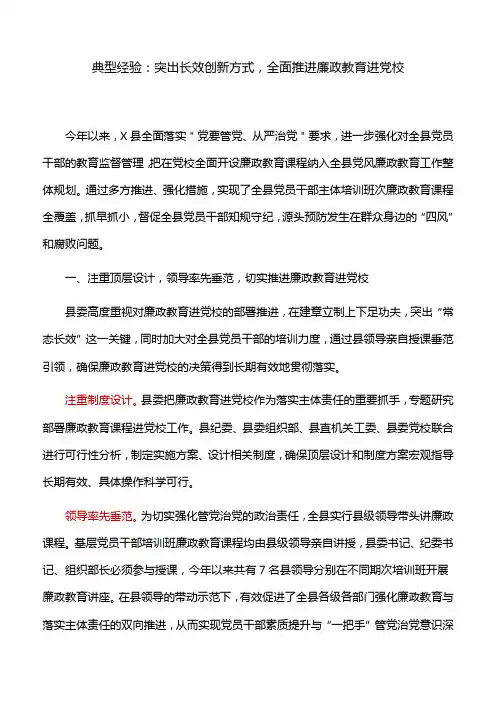 典型经验：突出长效创新方式，全面推进廉政教育进党校

今年以来，X县全面落实＂党要管党、从严治党＂要求，进一步强化对全县党员干部的教育监督管理，把在党校全面开设廉政教育课程纳入全县党风廉政教育工作整体规划。通过多方推进、强化措施，实现了全县党员干部主体培训班次廉政教育课程全覆盖，抓早抓小，督促全县党员干部知规守纪，源头预防发生在群众身边的“四风”和腐败问题。

一、注重顶层设计，领导率先垂范，切实推进廉政教育进党校

县委高度重视对廉政教育进党校的部署推进，在建章立制上下足功夫，突出“常态长效”这一关键，同时加大对全县党员干部的培训力度，通过县领导亲自授课垂范引领，确保廉政教育进党校的决策得到长期有效地贯彻落实。

注重制度设计。县委把廉政教育进党校作为落实主体责任的重要抓手，专题研究部署廉政教育课程进党校工作。县纪委、县委组织部、县直机关工委、县委党校联合进行可行性分析，制定实施方案、设计相关制度，确保顶层设计和制度方案宏观指导长期有效、具体操作科学可行。

领导率先垂范。为切实强化管党治党的政治责任，全县实行县级领导带头讲廉政课程。基层党员干部培训班廉政教育课程均由县级领导亲自讲授，县委书记、纪委书记、组织部长必须参与授课，今年以来共有7名县领导分别在不同期次培训班开展廉政教育讲座。在县领导的带动示范下，有效促进了全县各级各部门强化廉政教育与落实主体责任的双向推进，从而实现党员干部素质提升与“一把手”管党治党意识深